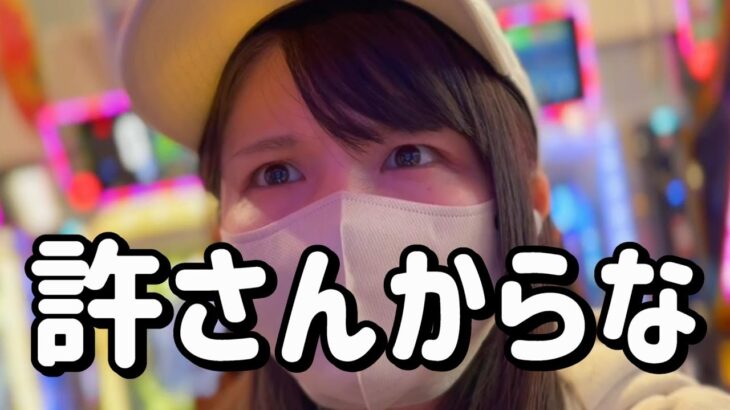 許さんからな